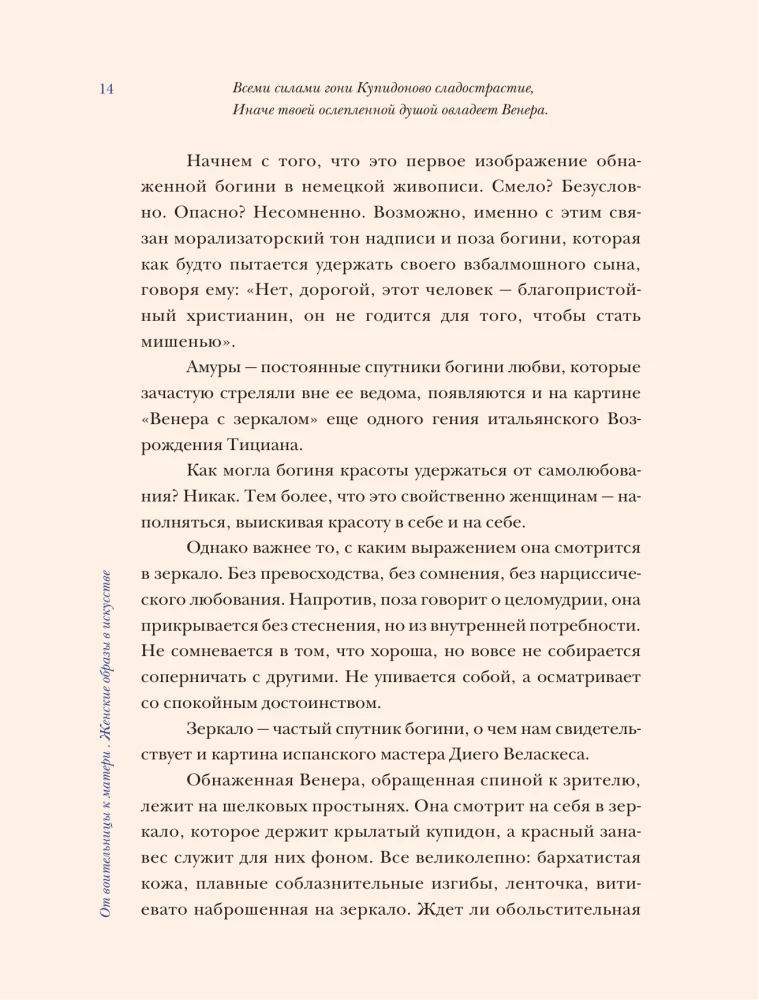 14

Всеми силами гони Купидоново сладострастие,
Иначе твоей ослепленной душой овладеет Венера.

Начнем с того, что это первое изображение обнаженной богини в немецкой живописи. Смело? Безусловно. Опасно? Несомненно. Возможно, именно с этим связан морализаторский тон надписи и поза богини, которая как будто пытается удержать своего взбалмошного сына, говоря ему: «Нет, дорогой, этот человек — благопристойный христианин, он не годится для того, чтобы стать мишенью».

Амуры — постоянные спутники богини любви, которые зачастую стреляли вне ее ведома, появляются и на картине «Венера с зеркалом» еще одного гения итальянского Возрождения Тициана.

Как могла богиня красоты удержаться от самолюбования? Никак. Тем более, что это свойственно женщинам — наполняться, выискивая красоту в себе и на себе.

Однако важнее то, с каким выражением она смотрится в зеркало. Без превосходства, без сомнения, без нарциссического любования. Напротив, поза говорит о целомудрии, она прикрывается без стеснения, но из внутренней потребности. Не сомневается в том, что хороша, но вовсе не собирается соперничать с другими. Не упивается собой, а осматривает со спокойным достоинством.

Зеркало — частый спутник богини, о чем нам свидетельствует и картина испанского мастера Диего Веласкеса.

Обнаженная Венера, обращенная спиной к зрителю, лежит на шелковых простынях. Она смотрит на себя в зеркало, которое держит крылатый купидон, а красный занавес служит для них фоном. Все великолепно: бархатистая кожа, плавные соблазнительные изгибы, ленточка, витиевато наброшенная на зеркало. Ждет ли обольстительная

От воительницы к матери . Женские образы в искусстве